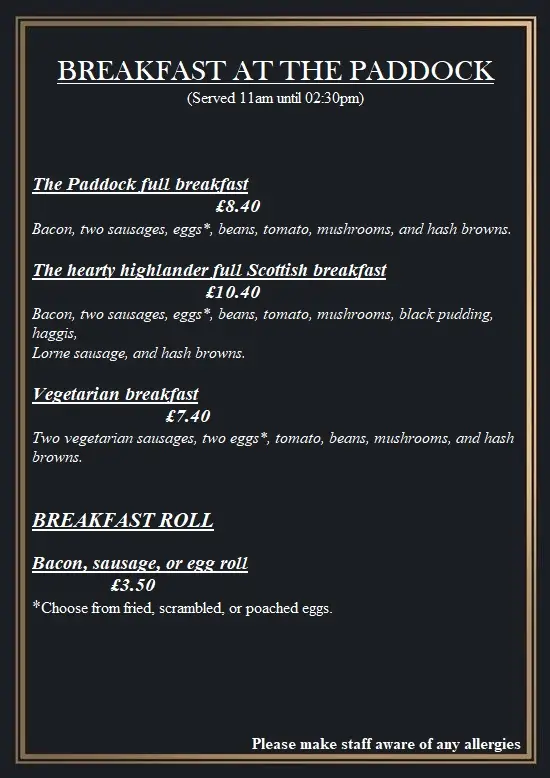 BREAKFAST AT THE PADDOCK
(Served 11am until 02:30pm)

The Paddock full breakfast
£8.40
Bacon, two sausages, eggs*, beans, tomato, mushrooms, and hash browns.

The hearty highlander full Scottish breakfast
£10.40
Bacon, two sausages, eggs*, beans, tomato, mushrooms, black pudding, haggis,
Lorne sausage, and hash browns.

Vegetarian breakfast
£7.40
Two vegetarian sausages, two eggs*, tomato, beans, mushrooms, and hash browns.

BREAKFAST ROLL

Bacon, sausage, or egg roll
£3.50
*Choose from fried, scrambled, or poached eggs.

Please make staff aware of any allergies